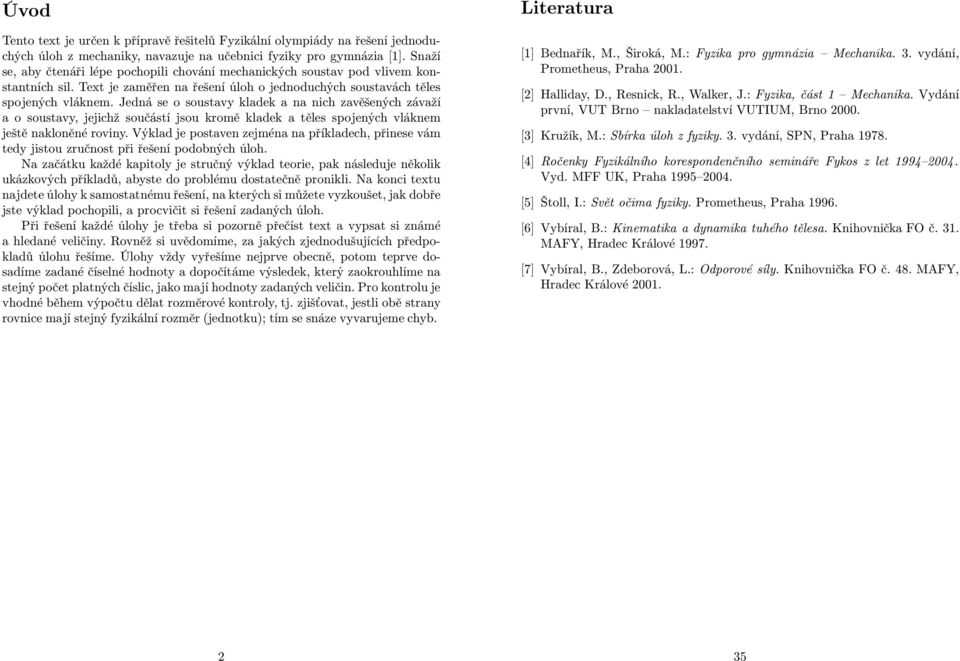 Úvod

Tento text je určen k přípravě řešitelů Fyzikální olympiády na řešení jednoduchých úloh z mechaniky, navazuje na učebnici fyziky pro gymnázia [1]. Snaží se, aby čtenáři lépe pochopili chování mechanických soustav pod vlivem konstantních sil. Text je zaměřen na řešení úloh o jednoduchých soustavách těles spojených vláknem. Jedná se o soustavy kladek a na nich zavěšených závaží a o soustavy, jejichž součástí jsou kromě kladek a těles spojených vláknem ještě nakloněné roviny. Výklad je postaven zejména na příkladech, přinese vám tedy jistou zručnost při řešení podobných úloh.

Na začátku každé kapitoly je stručný výklad teorie, pak následuje několik ukázkových příkladů, abyste do problému dostatečně pronikli. Na konci textu najdete úlohy k samostatnému řešení, na kterých si můžete vyzkoušet, jak dobře jste výklad pochopili, a procvičit si řešení zadaných úloh.

Při řešení každé úlohy je třeba si pozorně přečíst text a vypsat si známé a hledané veličiny. Rovněž si uvědomíme, za jakých zjednodušujících předpokladů úlohu řešíme. Úlohy vždy vyřešíme nejprve obecně, potom teprve dosadíme zadané číselné hodnoty a dopočítáme výsledek, který zaokrouhlíme na stejný počet platných číslic, jako mají hodnoty zadaných veličin. Pro kontrolu je vhodné během výpočtu dělat rozměrové kontroly, tj. zjišťovat, jestli obě strany rovnice mají stejný fyzikální rozměr (jednotku); tím se snáze vyvarujeme chyb.

2

Literatura

[1] Bednařík, M., Široká, M.: Fyzika pro gymnázia – Mechanika. 3. vydání, Prometheus, Praha 2001.

[2] Halliday, D., Resnick, R., Walker, J.: Fyzika, část 1 – Mechanika. Vydání první, VUT Brno – nakladatelství VUTIUM, Brno 2000.

[3] Kružík, M.: Sbírka úloh z fyziky. 3. vydání, SPN, Praha 1978.

[4] Ročenky Fyzikálního korespondenčního semináře Fykos z let 1994–2004. Vyd. MFF UK, Praha 1995–2004.

[5] Štoll, I.: Svět očima fyziky. Prometheus, Praha 1996.

[6] Vybíral, B.: Kinematika a dynamika tuhého tělesa. Knihovnička FO č. 31. MAFY, Hradec Králové 1997.

[7] Vybíral, B., Zdeborová, L.: Odporové síly. Knihovnička FO č. 48. MAFY, Hradec Králové 2001.

35